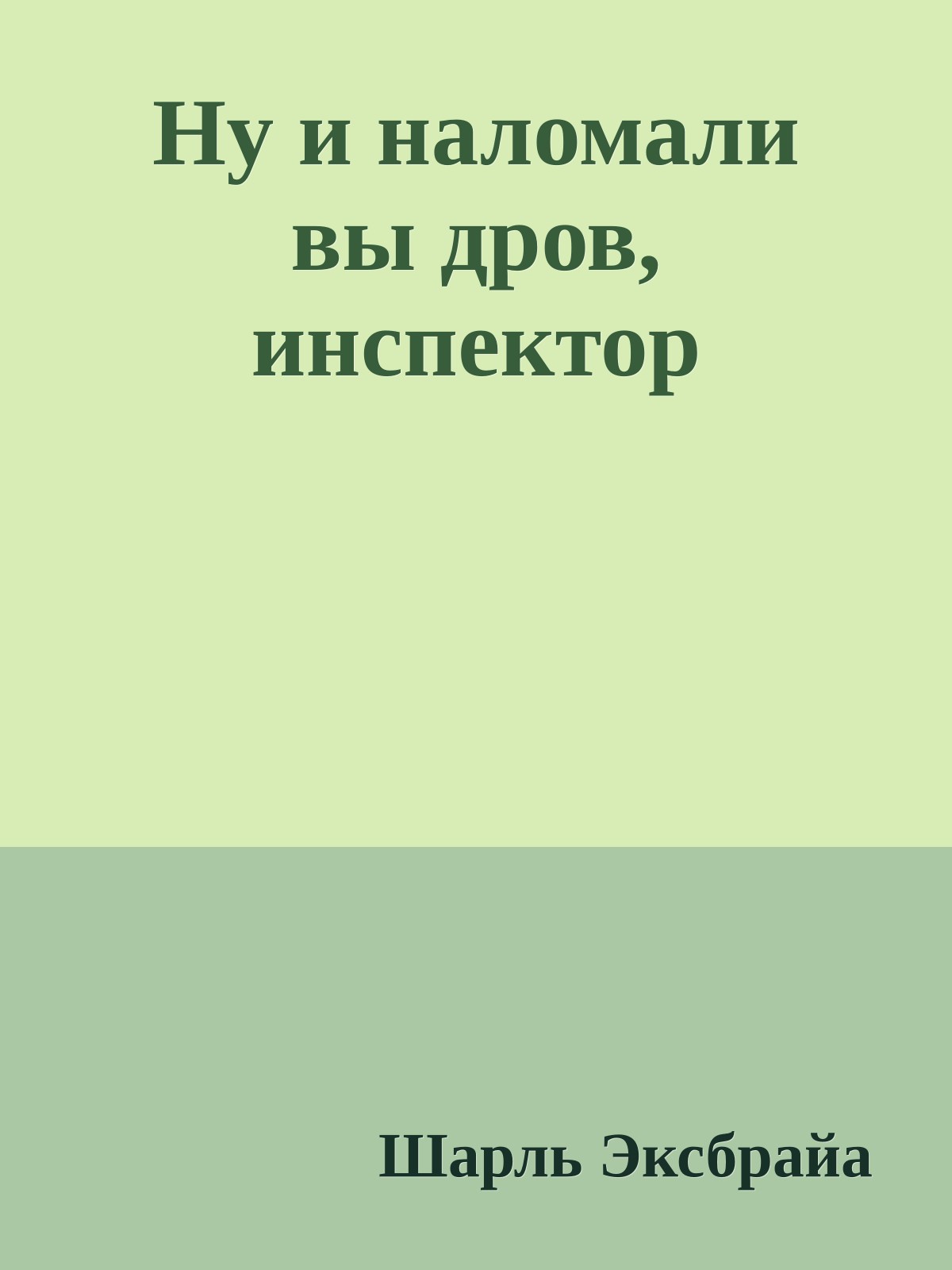 Ну и наломали вы дров, инспектор

Шарль Эксбрайа